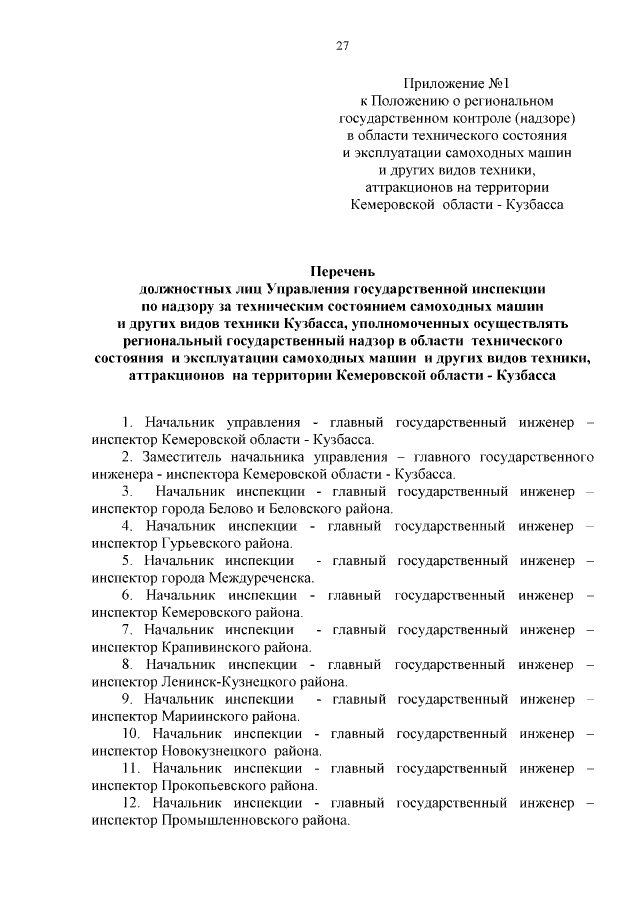 27

Приложение №1
к Положению о региональном государственном контроле (надзоре) в области технического состояния и эксплуатации самоходных машин и других видов техники, аттракционов на территории Кемеровской области - Кузбасса

Перечень
должностных лиц Управления государственной инспекции по надзору за техническим состоянием самоходных машин и других видов техники Кузбасса, уполномоченных осуществлять региональный государственный надзор в области технического состояния и эксплуатации самоходных машин и других видов техники, аттракционов на территории Кемеровской области - Кузбасса

1. Начальник управления - главный государственный инженер – инспектор Кемеровской области - Кузбасса.

2. Заместитель начальника управления – главного государственного инженера - инспектора Кемеровской области - Кузбасса.

3. Начальник инспекции - главный государственный инженер – инспектор города Белово и Беловского района.

4. Начальник инспекции - главный государственный инженер – инспектор Гурьевского района.

5. Начальник инспекции - главный государственный инженер – инспектор города Междуреченска.

6. Начальник инспекции - главный государственный инженер – инспектор Кемеровского района.

7. Начальник инспекции - главный государственный инженер – инспектор Крапивинского района.

8. Начальник инспекции - главный государственный инженер – инспектор Ленинск-Кузнецкого района.

9. Начальник инспекции - главный государственный инженер – инспектор Мариинского района.

10. Начальник инспекции - главный государственный инженер – инспектор Новокузнецкого района.

11. Начальник инспекции - главный государственный инженер – инспектор Прокопьевского района.

12. Начальник инспекции - главный государственный инженер – инспектор Промышленновского района.